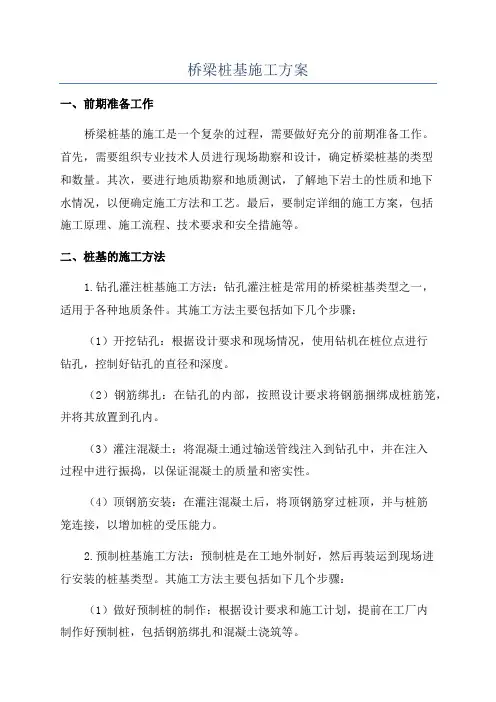 桥梁桩基施工方案

一、前期准备工作

桥梁桩基的施工是一个复杂的过程，需要做好充分的前期准备工作。首先，需要组织专业技术人员进行现场勘察和设计，确定桥梁桩基的类型和数量。其次，要进行地质勘察和地质测试，了解地下岩土的性质和地下水情况，以便确定施工方法和工艺。最后，要制定详细的施工方案，包括施工原理、施工流程、技术要求和安全措施等。

二、桩基的施工方法

1.钻孔灌注桩基施工方法：钻孔灌注桩是常用的桥梁桩基类型之一，适用于各种地质条件。其施工方法主要包括如下几个步骤：

（1）开挖钻孔：根据设计要求和现场情况，使用钻机在桩位点进行钻孔，控制好钻孔的直径和深度。

（2）钢筋绑扎：在钻孔的内部，按照设计要求将钢筋捆绑成桩筋笼，并将其放置到孔内。

（3）灌注混凝土：将混凝土通过输送管线注入到钻孔中，并在注入过程中进行振捣，以保证混凝土的质量和密实性。

（4）顶钢筋安装：在灌注混凝土后，将顶钢筋穿过桩顶，并与桩筋笼连接，以增加桩的受压能力。

2.预制桩基施工方法：预制桩是在工地外制好，然后再装运到现场进行安装的桩基类型。其施工方法主要包括如下几个步骤：

（1）做好预制桩的制作：根据设计要求和施工计划，提前在工厂内制作好预制桩，包括钢筋绑扎和混凝土浇筑等。